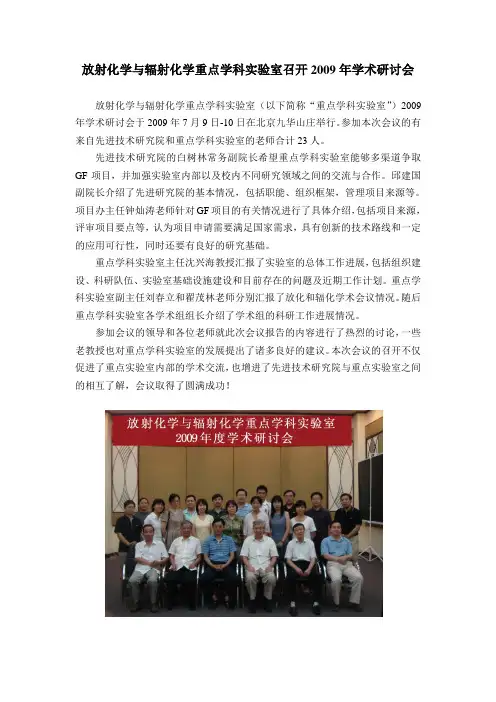 放射化学与辐射化学重点学科实验室召开 2009 年学术研讨会

放射化学与辐射化学重点学科实验室（以下简称“重点学科实验室”）2009 年学术研讨会于 2009 年 7 月 9 日-10 日在北京九华山庄举行。参加本次会议的有来自先进技术研究院和重点学科实验室的老师合计 23 人。

先进技术研究院的白树林常务副院长希望重点学科实验室能够多渠道争取 GF 项目，并加强实验室内部以及校内不同研究领域之间的交流与合作。邱建国副院长介绍了先进研究院的基本情况，包括职能、组织框架，管理项目来源等。项目办主任钟灿涛老师针对 GF 项目的有关情况进行了具体介绍，包括项目来源，评审项目要点等，认为项目申请需要满足国家需求，具有创新的技术路线和一定的应用可行性，同时还要有良好的研究基础。

重点学科实验室主任沈兴海教授汇报了实验室的总体工作进展，包括组织建设、科研队伍、实验室基础设施建设和目前存在的问题及近期工作计划。重点学科实验室副主任刘春立和翟茂林老师分别汇报了放化和辐化学术会议情况。随后重点学科实验室各学术组组长介绍了学术组的科研工作进展情况。

参加会议的领导和各位老师就此次会议报告的内容进行了热烈的讨论，一些老教授也对重点学科实验室的发展提出了诸多良好的建议。本次会议的召开不仅促进了重点实验室内部的学术交流，也增进了先进技术研究院与重点实验室之间的相互了解，会议取得了圆满成功！

放射化学与辐射化学重点学科实验室
2009年度学术研讨会